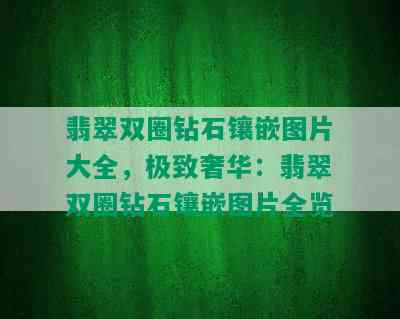 翡翠双圈钻石镶嵌图片大全，极致奢华：翡翠双圈钻石镶嵌图片全览